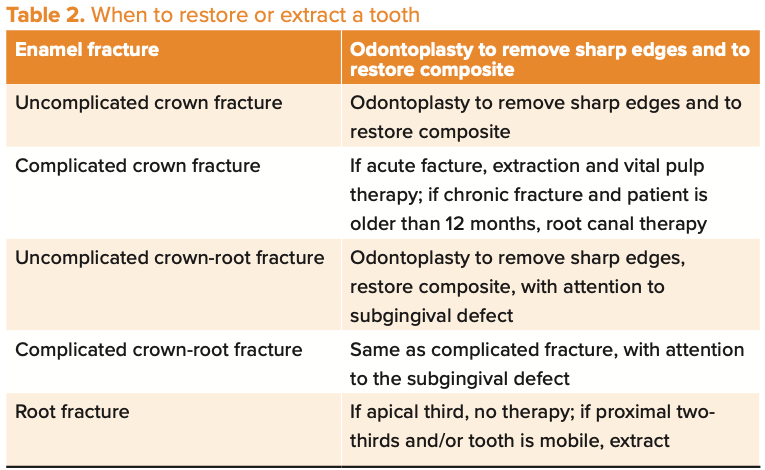 **Table 2.** When to restore or extract a tooth

| Enamel fracture | Odontoplasty to remove sharp edges and to restore composite |
|---|---|
| Uncomplicated crown fracture | Odontoplasty to remove sharp edges and to restore composite |
| Complicated crown fracture | If acute facture, extraction and vital pulp therapy; if chronic fracture and patient is older than 12 months, root canal therapy |
| Uncomplicated crown-root fracture | Odontoplasty to remove sharp edges, restore composite, with attention to subgingival defect |
| Complicated crown-root fracture | Same as complicated fracture, with attention to the subgingival defect |
| Root fracture | If apical third, no therapy; if proximal two-thirds and/or tooth is mobile, extract |